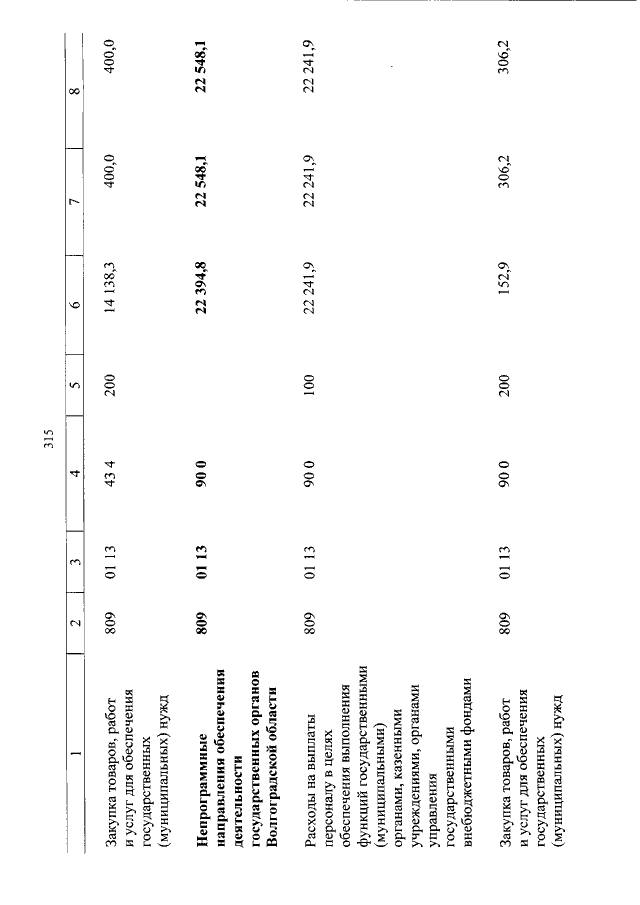 315

| 1 | 2 | 3 | 4 | 5 | 6 | 7 | 8 |
|---|---|---|---|---|---|---|---|
| Закупка товаров, работ и услуг для обеспечения государственных (муниципальных) нужд | 809 | 01 13 | 43 4 | 200 | 14 138,3 | 400,0 | 400,0 |
| Непрограммные направления обеспечения деятельности государственных органов Волгоградской области | 809 | 01 13 | 90 0 |  | 22 394,8 | 22 548,1 | 22 548,1 |
| Расходы на выплаты персоналу в целях обеспечения выполнения функций государственными (муниципальными) органами, казенными учреждениями, органами управления государственными внебюджетными фондами | 809 | 01 13 | 90 0 | 100 | 22 241,9 | 22 241,9 | 22 241,9 |
| Закупка товаров, работ и услуг для обеспечения государственных (муниципальных) нужд | 809 | 01 13 | 90 0 | 200 | 152,9 | 306,2 | 306,2 |